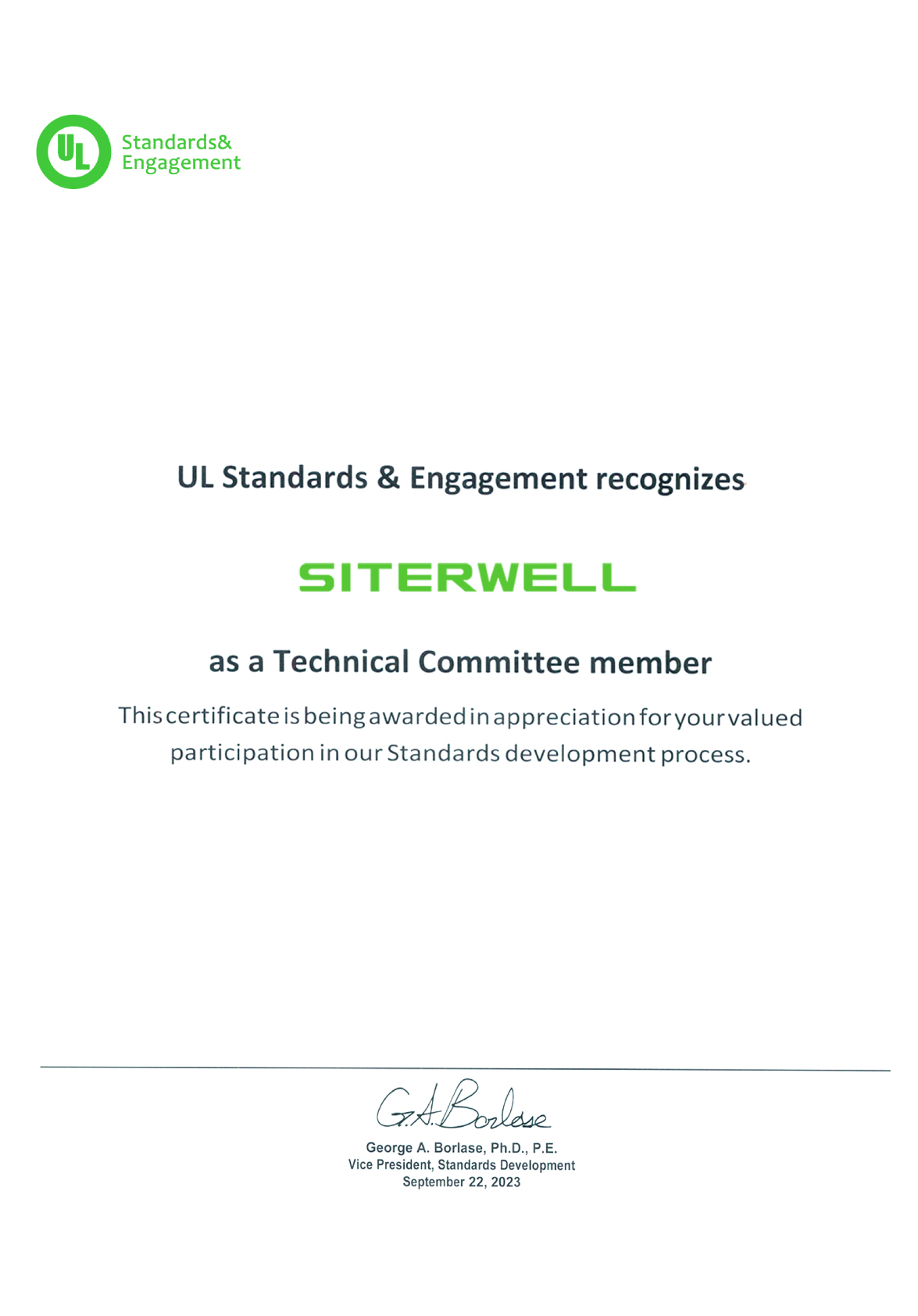 UL

Standards&
Engagement

UL Standards & Engagement recognizes

SITERWELL

as a Technical Committee member

This certificate is being awarded in appreciation for your valued participation in our Standards development process.

G.A. Borlase

George A. Borlase, Ph.D., P.E.
Vice President, Standards Development
September 22, 2023